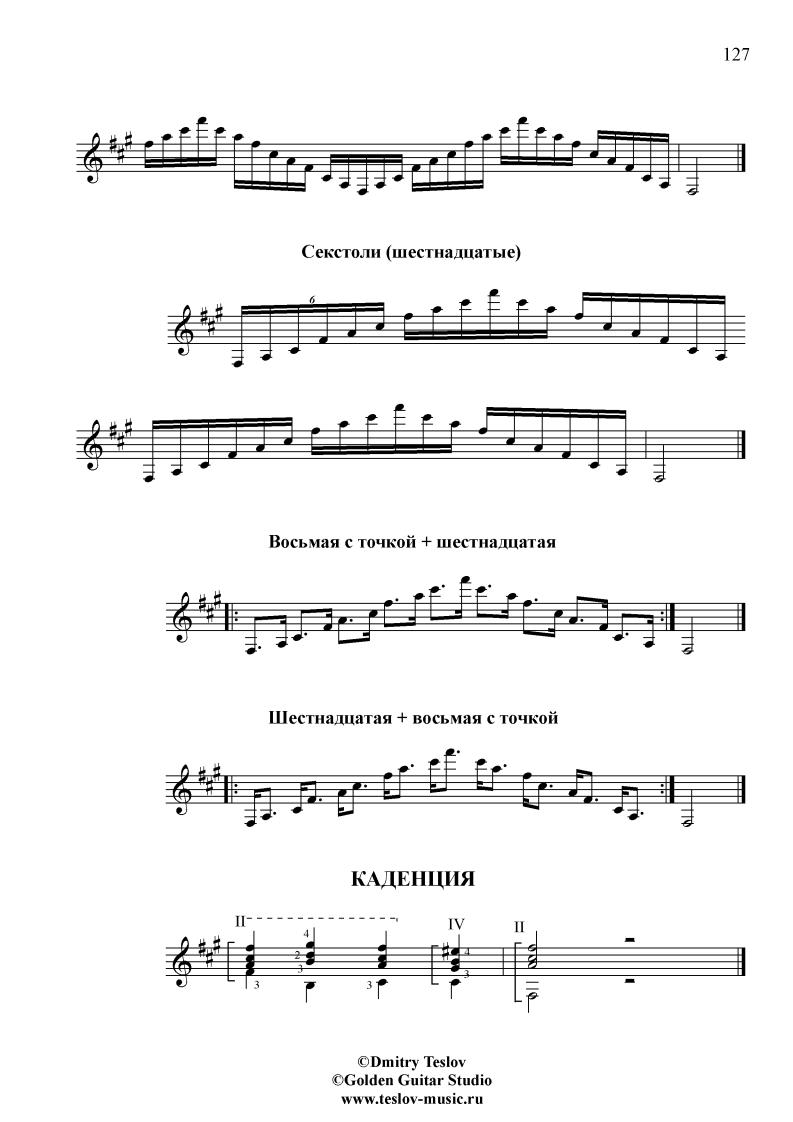 127

Секстоли (шестнадцатые)

6

Восьмая с точкой + шестнадцатая

Шестнадцатая + восьмая с точкой

КАДЕНЦИЯ

II

4
2
3
3
3

IV
4
3

II

©Dmitry Teslov
©Golden Guitar Studio
www.teslov-music.ru